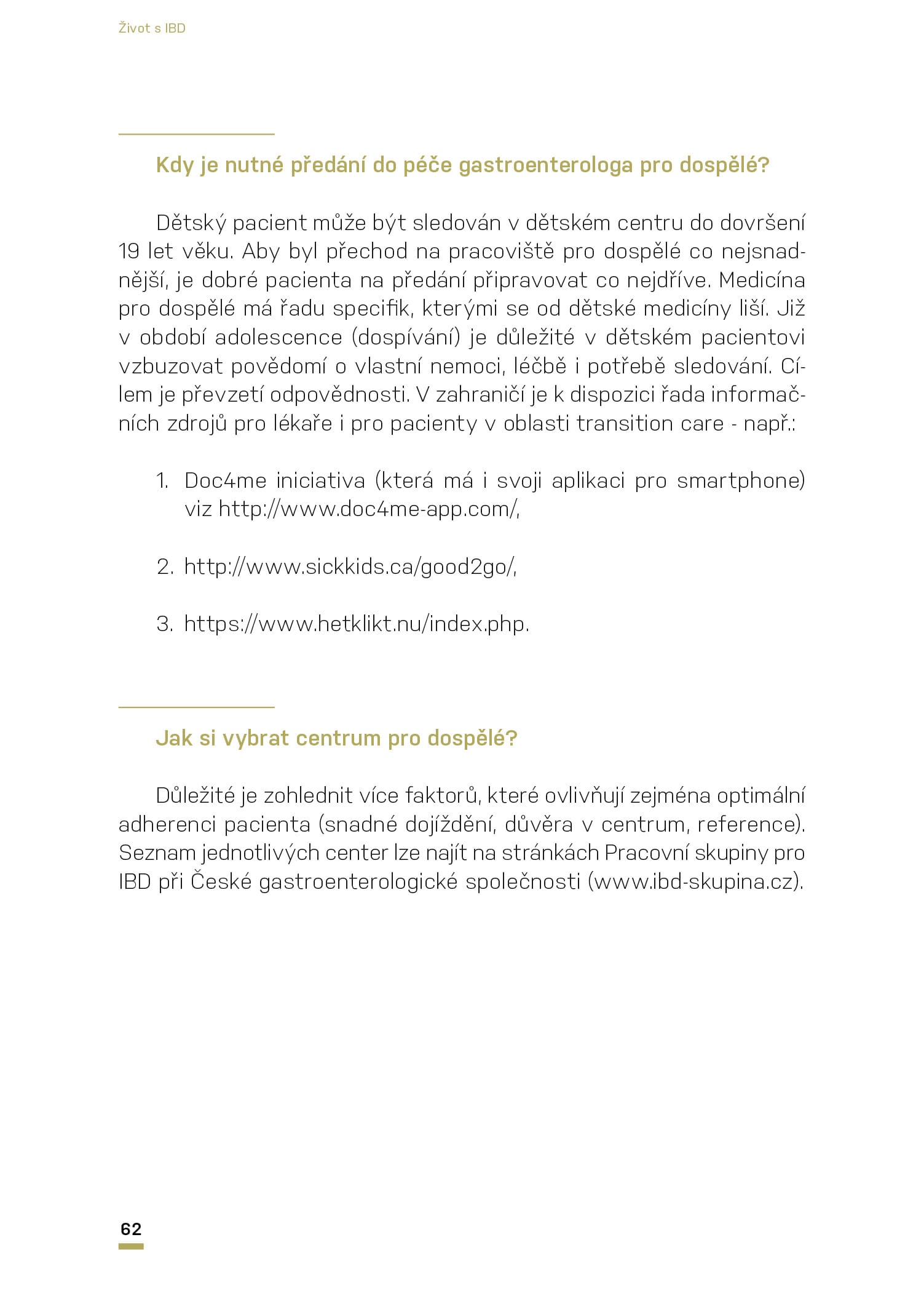 Život s IBD

Kdy je nutné předání do péče gastroenterologa pro dospělé?

Dětský pacient může být sledován v dětském centru do dovršení 19 let věku. Aby byl přechod na pracoviště pro dospělé co nejsnadnější, je dobré pacienta na předání připravovat co nejdříve. Medicína pro dospělé má řadu specifik, kterými se od dětské medicíny liší. Již v období adolescence (dospívání) je důležité v dětském pacientovi vzbuzovat povědomí o vlastní nemoci, léčbě i potřebě sledování. Cílem je převzetí odpovědnosti. V zahraničí je k dispozici řada informačních zdrojů pro lékaře i pro pacienty v oblasti transition care - např.:

1. Doc4me iniciativa (která má i svoji aplikaci pro smartphone) viz http://www.doc4me-app.com/,

2. http://www.sickkids.ca/good2go/,

3. https://www.hetklikt.nu/index.php.

Jak si vybrat centrum pro dospělé?

Důležité je zohlednit více faktorů, které ovlivňují zejména optimální adherenci pacienta (snadné dojíždění, důvěra v centrum, reference). Seznam jednotlivých center lze najít na stránkách Pracovní skupiny pro IBD při České gastroenterologické společnosti (www.ibd-skupina.cz).

62